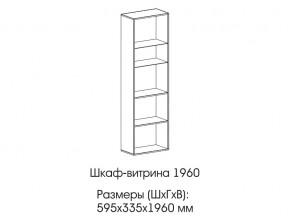 Шкаф-витрина 1960

Размеры (ШхГхВ):
595х335х1960 мм